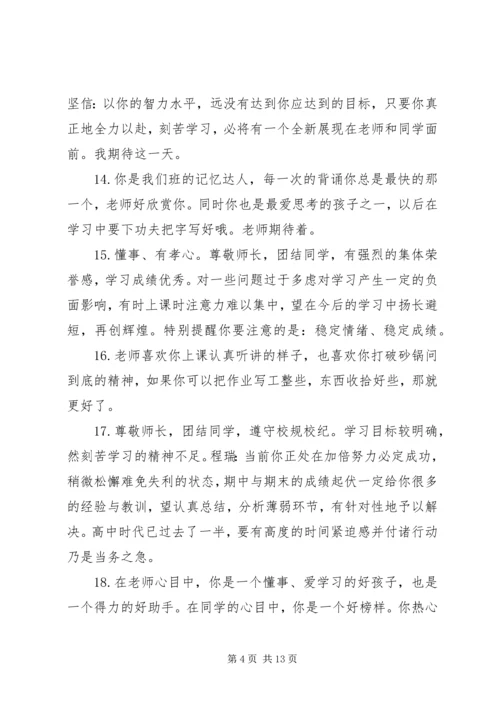 坚信：以你的智力水平，远没有达到你应达到的目标，只要你真正地全力以赴，刻苦学习，必将有一个全新展现在老师和同学面前。我期待这一天。

14. 你是我们班的记忆达人，每一次的背诵你总是最快的那一个，老师好欣赏你。同时你也是最爱思考的孩子之一，以后在学习中要下功夫把字写好哦。老师期待着。

15. 懂事、有孝心。尊敬师长，团结同学，有强烈的集体荣誉感，学习成绩优秀。对一些问题过于多虑对学习产生一定的负面影响，有时上课时注意力难以集中，望在今后的学习中扬长避短，再创辉煌。特别提醒你要注意的是：稳定情绪、稳定成绩。

16. 老师喜欢你上课认真听讲的样子，也喜欢你打破砂锅问到底的精神，如果你可以把作业写工整些，东西收拾好些，那就更好了。

17. 尊敬师长，团结同学，遵守校规校纪。学习目标较明确，然刻苦学习的精神不足。程瑞：当前你正处在加倍努力必定成功，稍微松懈难免失利的状态，期中与期末的成绩起伏一定给你很多的经验与教训，望认真总结，分析薄弱环节，有针对性地予以解决。高中时代已过去了一半，要有高度的时间紧迫感并付诸行动乃是当务之急。

18. 在老师心目中，你是一个懂事、爱学习的好孩子，也是一个得力的好助手。在同学的心目中，你是一个好榜样。你热心

第 4 页 共 13 页